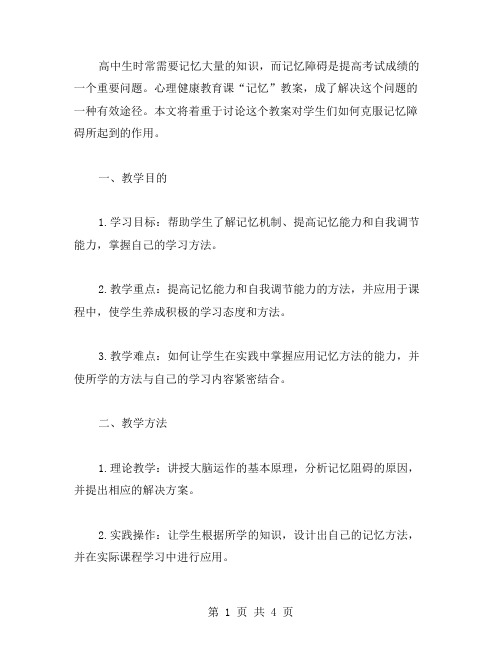 高中生时常需要记忆大量的知识，而记忆障碍是提高考试成绩的一个重要问题。心理健康教育课“记忆”教案，成了解决这个问题的一种有效途径。本文将着重于讨论这个教案对学生们如何克服记忆障碍所起到的作用。

一、教学目的

1.学习目标：帮助学生了解记忆机制、提高记忆能力和自我调节能力，掌握自己的学习方法。

2.教学重点：提高记忆能力和自我调节能力的方法，并应用于课程中，使学生养成积极的学习态度和方法。

3.教学难点：如何让学生在实践中掌握应用记忆方法的能力，并使所学的方法与自己的学习内容紧密结合。

二、教学方法

1.理论教学：讲授大脑运作的基本原理，分析记忆阻碍的原因，并提出相应的解决方案。

2.实践操作：让学生根据所学的知识，设计出自己的记忆方法，并在实际课程学习中进行应用。

第 1 页 共 4 页